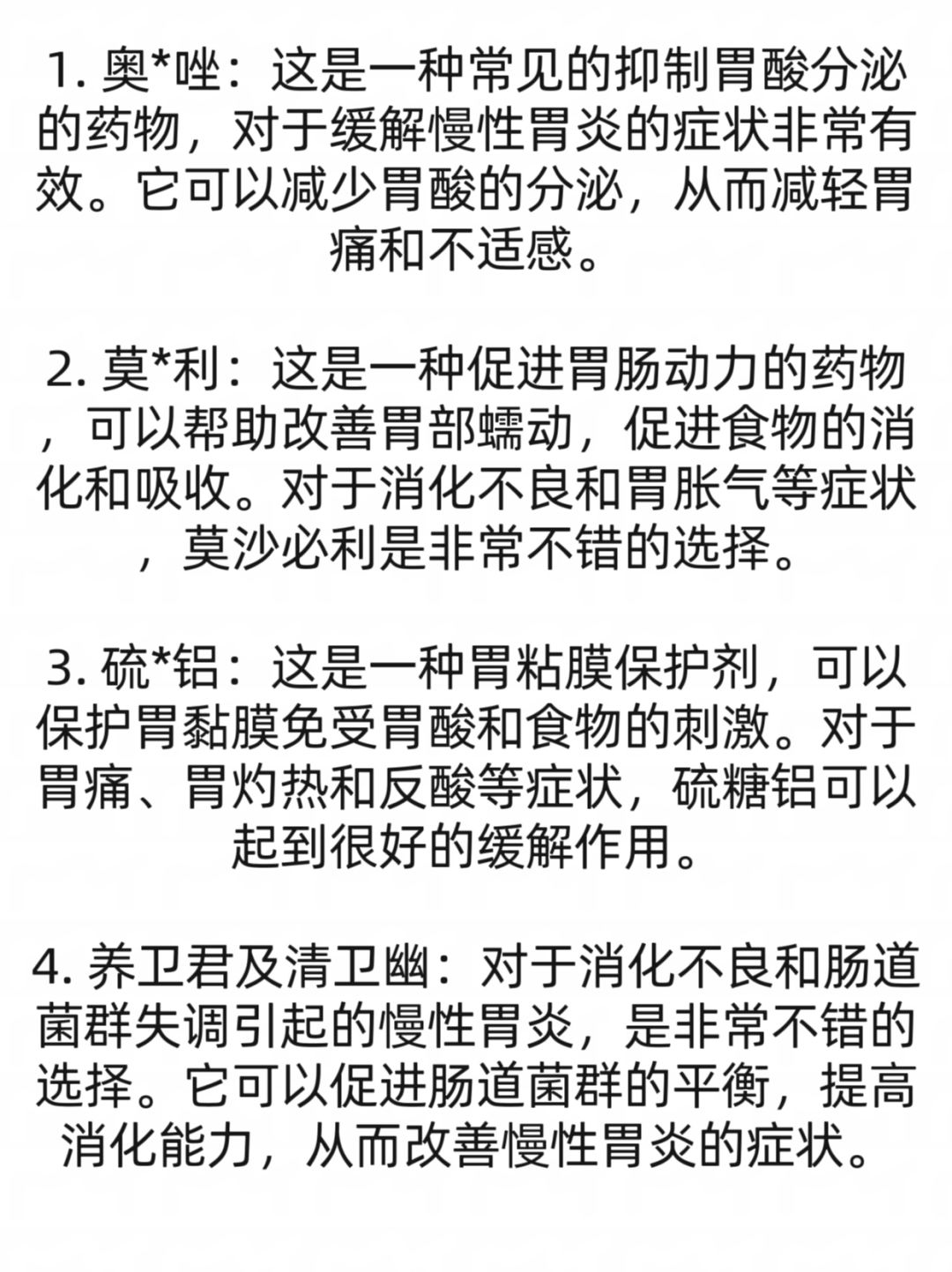 1. 奥*唑：这是一种常见的抑制胃酸分泌的药物，对于缓解慢性胃炎的症状非常有效。它可以减少胃酸的分泌，从而减轻胃痛和不适感。

2. 莫*利：这是一种促进胃肠动力的药物，可以帮助改善胃部蠕动，促进食物的消化和吸收。对于消化不良和胃胀气等症状，莫沙必利是非常不错的选择。

3. 硫*铝：这是一种胃粘膜保护剂，可以保护胃黏膜免受胃酸和食物的刺激。对于胃痛、胃灼热和反酸等症状，硫糖铝可以起到很好的缓解作用。

4. 养卫君及清卫幽：对于消化不良和肠道菌群失调引起的慢性胃炎，是非常不错的选择。它可以促进肠道菌群的平衡，提高消化能力，从而改善慢性胃炎的症状。